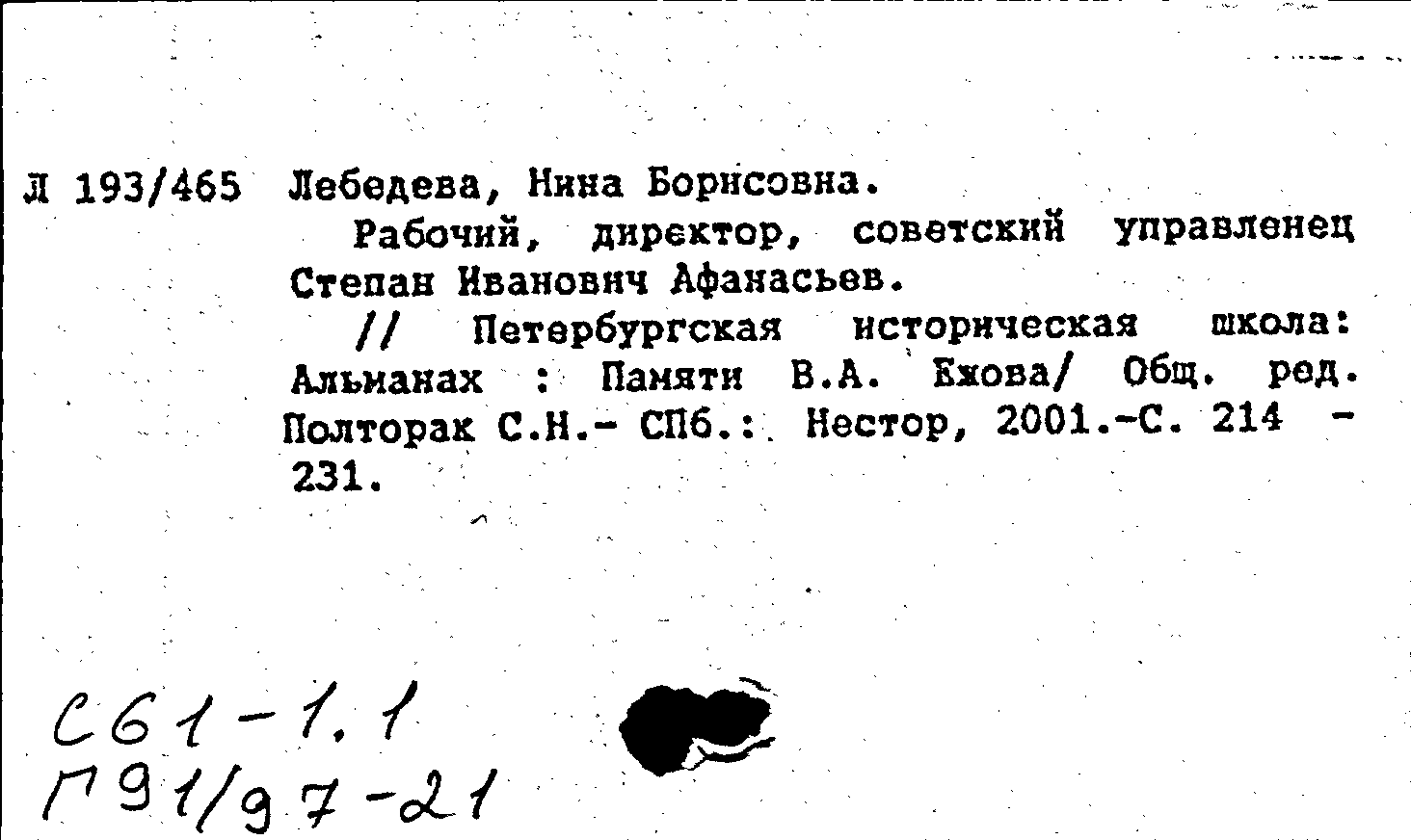 Л 193/465 Лебедева, Нина Борисовна.

Рабочий, директор, советский управленец Степан Иванович Афанасьев.

// Петербургская историческая школа: Альманах : Памяти В.А. Ежова/ Общ. ред. Полторак С.Н.- СПб.: Нестор, 2001.-С. 214 - 231.

С61-1.1
Г91/97-21